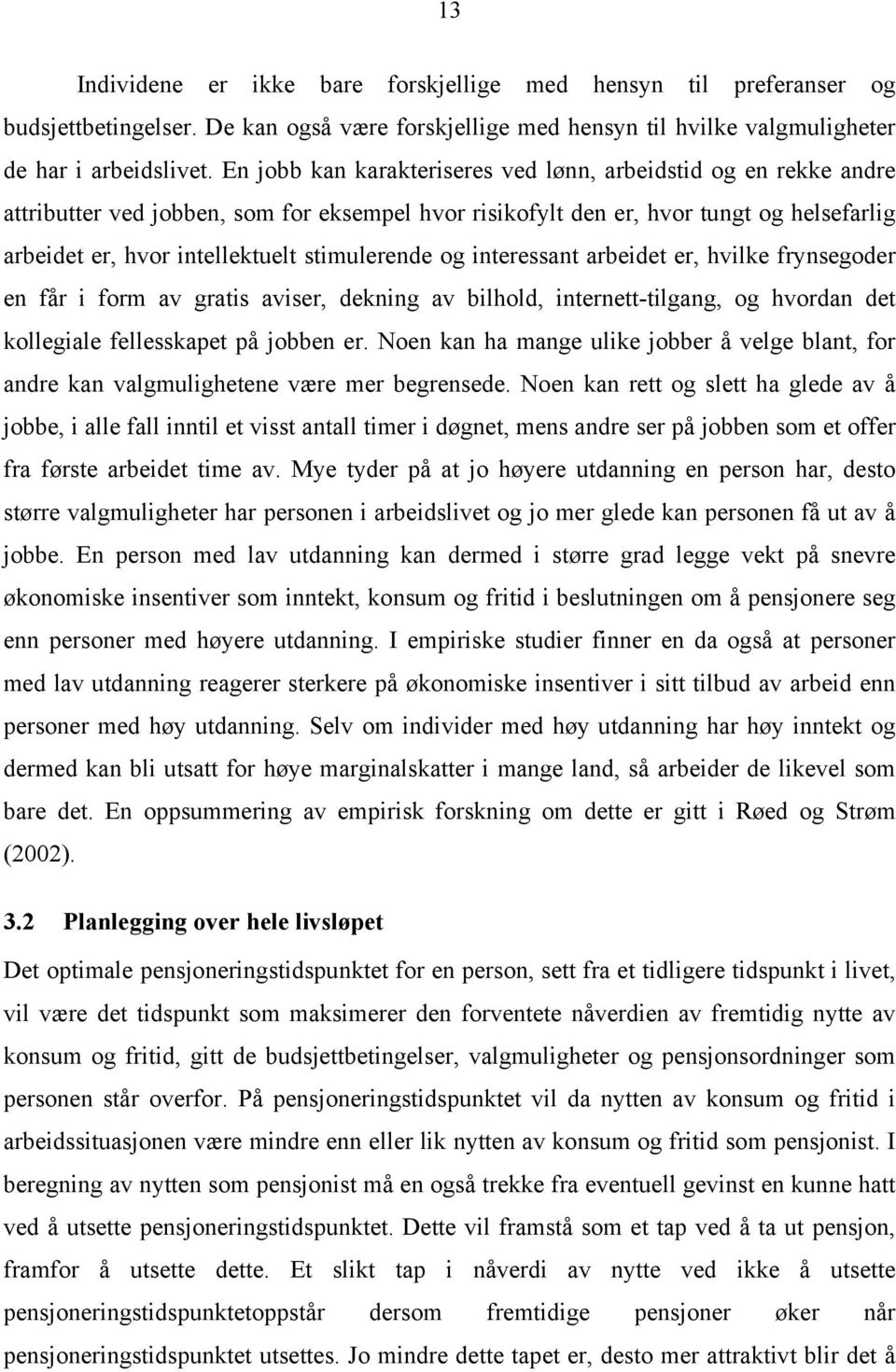 13

Individene er ikke bare forskjellige med hensyn til preferanser og budsjettbetingelser. De kan også være forskjellige med hensyn til hvilke valgmuligheter de har i arbeidslivet. En jobb kan karakteriseres ved lønn, arbeidstid og en rekke andre attributter ved jobben, som for eksempel hvor risikofylt den er, hvor tungt og helsefarlig arbeidet er, hvor intellektuelt stimulerende og interessant arbeidet er, hvilke frynsegoder en får i form av gratis aviser, dekning av bilhold, internett-tilgang, og hvordan det kollegiale fellesskapet på jobben er. Noen kan ha mange ulike jobber å velge blant, for andre kan valgmulighetene være mer begrensede. Noen kan rett og slett ha glede av å jobbe, i alle fall inntil et visst antall timer i døgnet, mens andre ser på jobben som et offer fra første arbeidet time av. Mye tyder på at jo høyere utdanning en person har, desto større valgmuligheter har personen i arbeidslivet og jo mer glede kan personen få ut av å jobbe. En person med lav utdanning kan dermed i større grad legge vekt på snevre økonomiske insentiver som inntekt, konsum og fritid i beslutningen om å pensjonere seg enn personer med høyere utdanning. I empiriske studier finner en da også at personer med lav utdanning reagerer sterkere på økonomiske insentiver i sitt tilbud av arbeid enn personer med høy utdanning. Selv om individer med høy utdanning har høy inntekt og dermed kan bli utsatt for høye marginalskatter i mange land, så arbeider de likevel som bare det. En oppsummering av empirisk forskning om dette er gitt i Røed og Strøm (2002).

3.2 Planlegging over hele livsløpet

Det optimale pensjoneringstidspunktet for en person, sett fra et tidligere tidspunkt i livet, vil være det tidspunkt som maksimerer den forventete nåverdien av fremtidig nytte av konsum og fritid, gitt de budsjettbetingelser, valgmuligheter og pensjonsordninger som personen står overfor. På pensjoneringstidspunktet vil da nytten av konsum og fritid i arbeidssituasjonen være mindre enn eller lik nytten av konsum og fritid som pensjonist. I beregning av nytten som pensjonist må en også trekke fra eventuell gevinst en kunne hatt ved å utsette pensjoneringstidspunktet. Dette vil framstå som et tap ved å ta ut pensjon, framfor å utsette dette. Et slikt tap i nåverdi av nytte ved ikke å utsette pensjoneringstidspunktetoppstår dersom fremtidige pensjoner øker når pensjoneringstidspunktet utsettes. Jo mindre dette tapet er, desto mer attraktivt blir det å